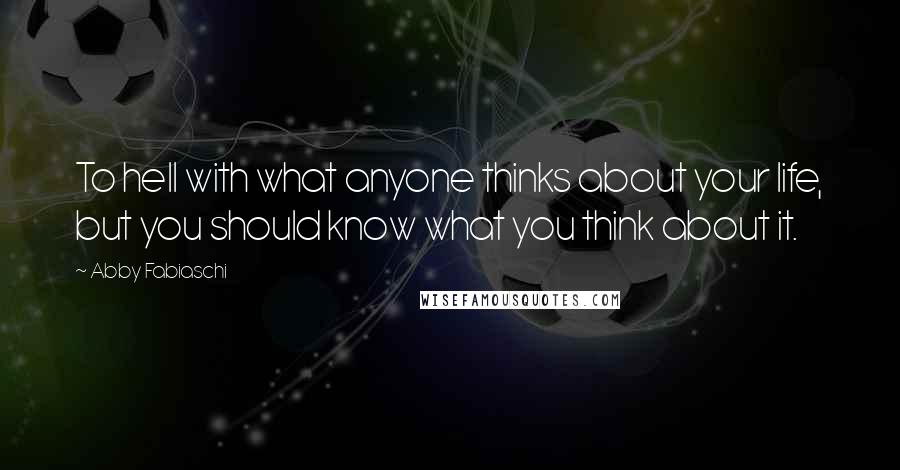 To hell with what anyone thinks about your life, but you should know what you think about it.

~ Abby Fabiaschi

WISEFAMOUSQUOTES.COM